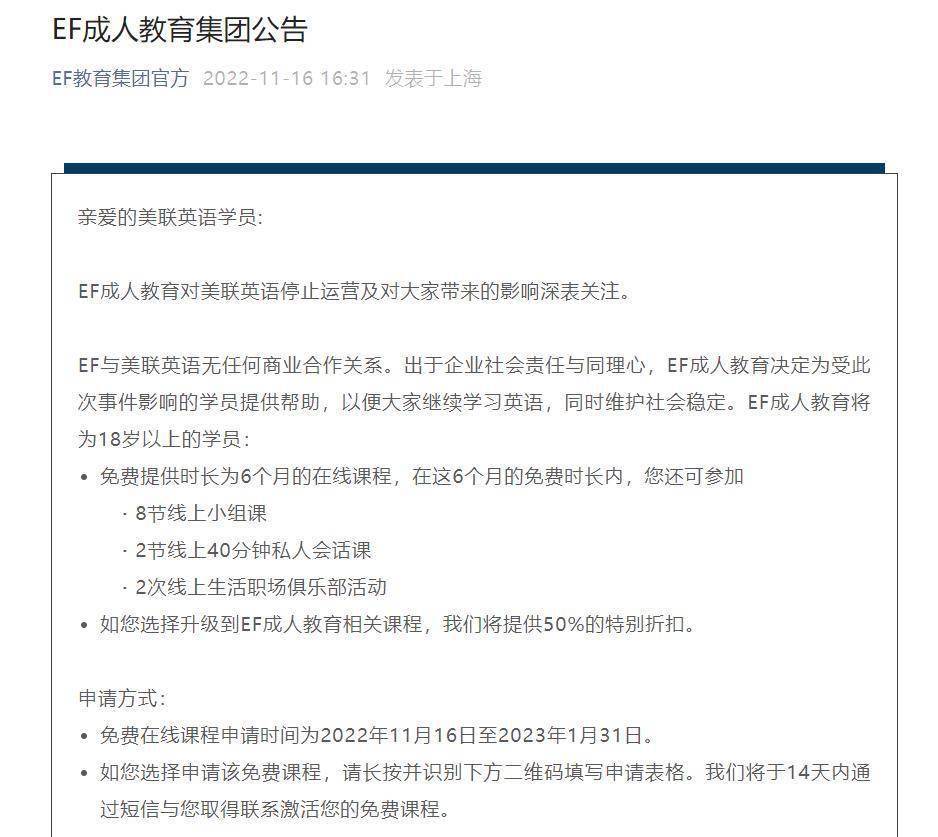 EF成人教育集团公告

EF教育集团官方 2022-11-16 16:31 发表于上海

亲爱的美联英语学员：

EF成人教育对美联英语停止运营及对大家带来的影响深表关注。

EF与美联英语无任何商业合作关系。出于企业社会责任与同理心，EF成人教育决定为受此次事件影响的学员提供帮助，以便大家继续学习英语，同时维护社会稳定。EF成人教育将为18岁以上的学员：

• 免费提供时长为6个月的在线课程，在这6个月的免费时长内，您还可参加
 · 8节线上小组课
 · 2节线上40分钟私人会话课
 · 2次线上生活职场俱乐部活动
• 如您选择升级到EF成人教育相关课程，我们将提供50%的特别折扣。

申请方式：
• 免费在线课程申请时间为2022年11月16日至2023年1月31日。
• 如您选择申请该免费课程，请长按并识别下方二维码填写申请表格。我们将于14天内通过短信与您取得联系激活您的免费课程。